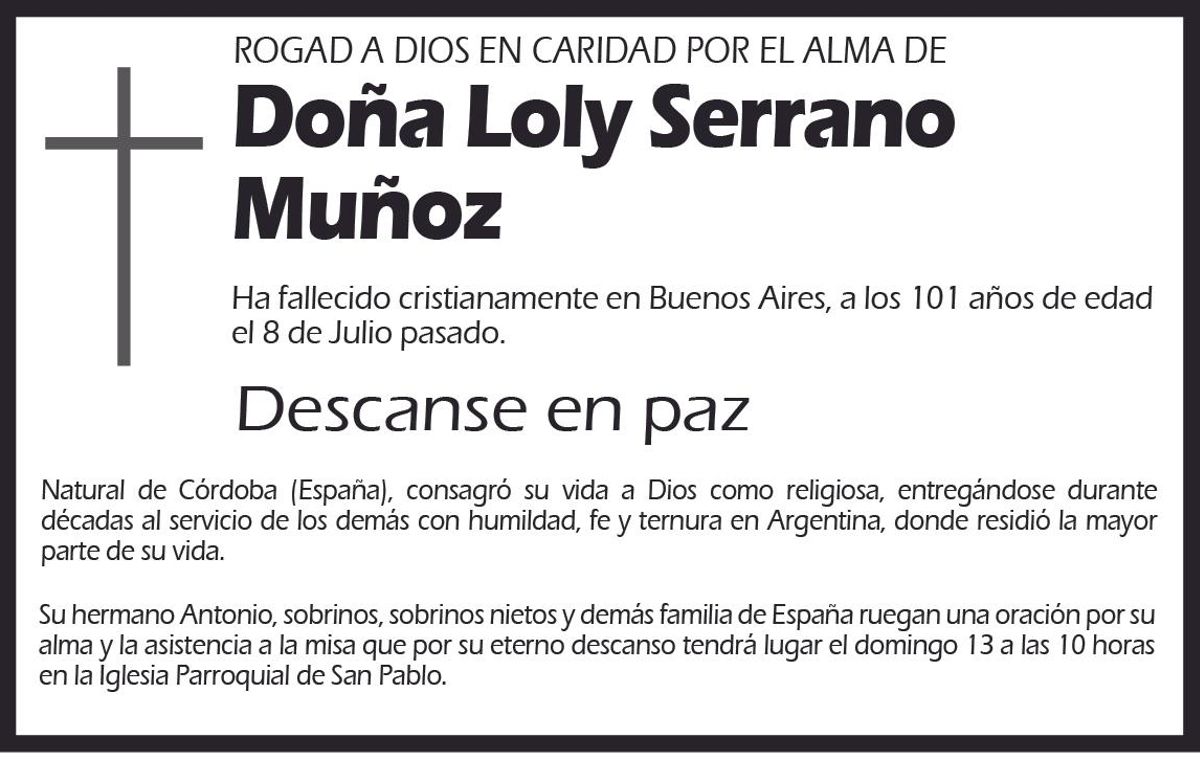 ROGAD A DIOS EN CARIDAD POR EL ALMA DE

Doña Loly Serrano Muñoz

Ha fallecido cristianamente en Buenos Aires, a los 101 años de edad el 8 de Julio pasado.

Descanse en paz

Natural de Córdoba (España), consagró su vida a Dios como religiosa, entregándose durante décadas al servicio de los demás con humildad, fe y ternura en Argentina, donde residió la mayor parte de su vida.

Su hermano Antonio, sobrinos, sobrinos nietos y demás familia de España ruegan una oración por su alma y la asistencia a la misa que por su eterno descanso tendrá lugar el domingo 13 a las 10 horas en la Iglesia Parroquial de San Pablo.